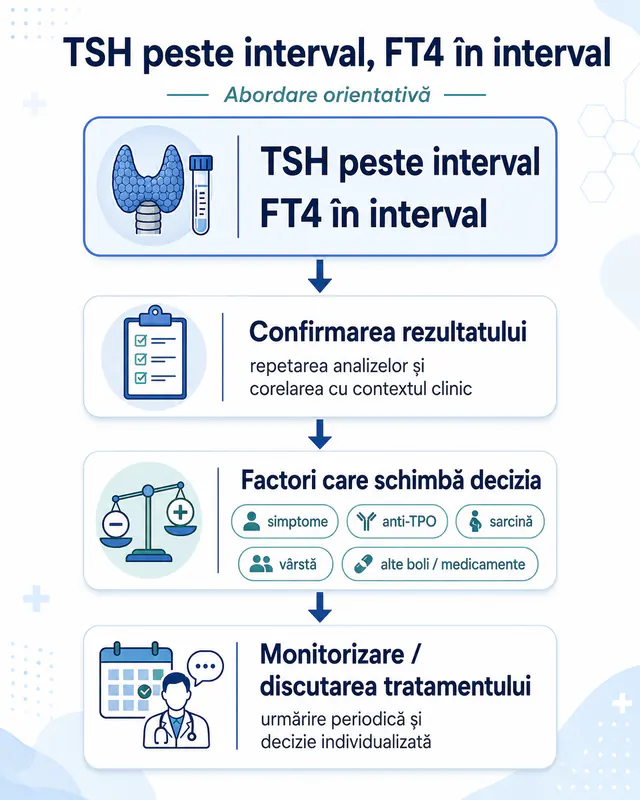 TSH peste interval, FT4 în interval

Abordare orientativă

TSH peste interval
FT4 în interval

Confirmarea rezultatului

repetarea analizelor și corelarea cu contextul clinic

Factori care schimbă decizia

simptome

anti-TPO

sarcină

vârstă

alte boli / medicamente

Monitorizare / discutarea tratamentului

urmărire periodică și decizie individualizată